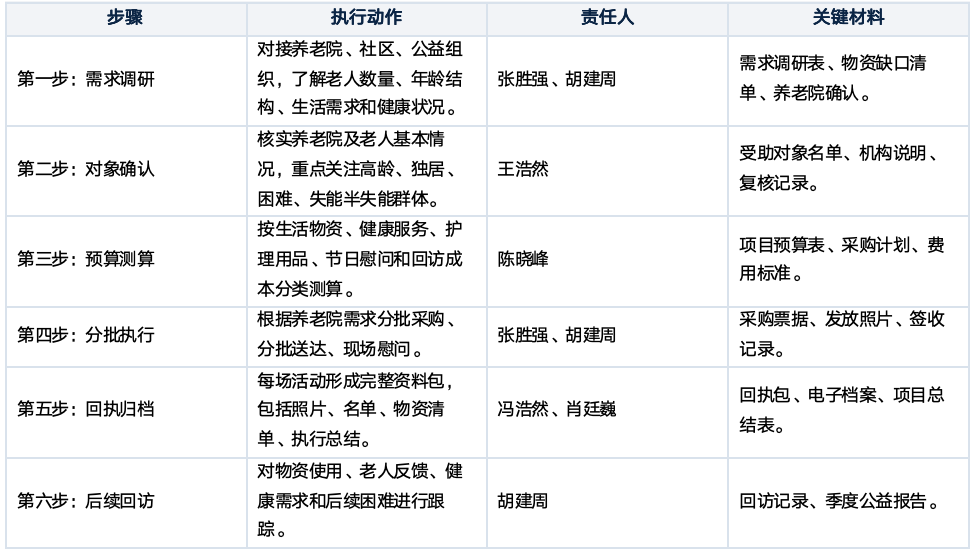 | 步骤 | 执行动作 | 责任人 | 关键材料 |
|---|---|---|---|
| 第一步：需求调研 | 对接养老院、社区、公益组织，了解老人数量、年龄结构、生活需求和健康状况。 | 张胜强、胡建周 | 需求调研表、物资缺口清单、养老院确认。 |
| 第二步：对象确认 | 核实养老院及老人基本情况，重点关注高龄、独居、困难、失能半失能群体。 | 王浩然 | 受助对象名单、机构说明、复核记录。 |
| 第三步：预算测算 | 按生活物资、健康服务、护理用品、节日慰问和回访成本分类测算。 | 陈晓峰 | 项目预算表、采购计划、费用标准。 |
| 第四步：分批执行 | 根据养老院需求分批采购、分批送达、现场慰问。 | 张胜强、胡建周 | 采购票据、发放照片、签收记录。 |
| 第五步：回执归档 | 每场活动形成完整资料包，包括照片、名单、物资清单、执行总结。 | 冯浩然、肖廷巍 | 回执包、电子档案、项目总结表。 |
| 第六步：后续回访 | 对物资使用、老人反馈、健康需求和后续困难进行跟踪。 | 胡建周 | 回访记录、季度公益报告。 |